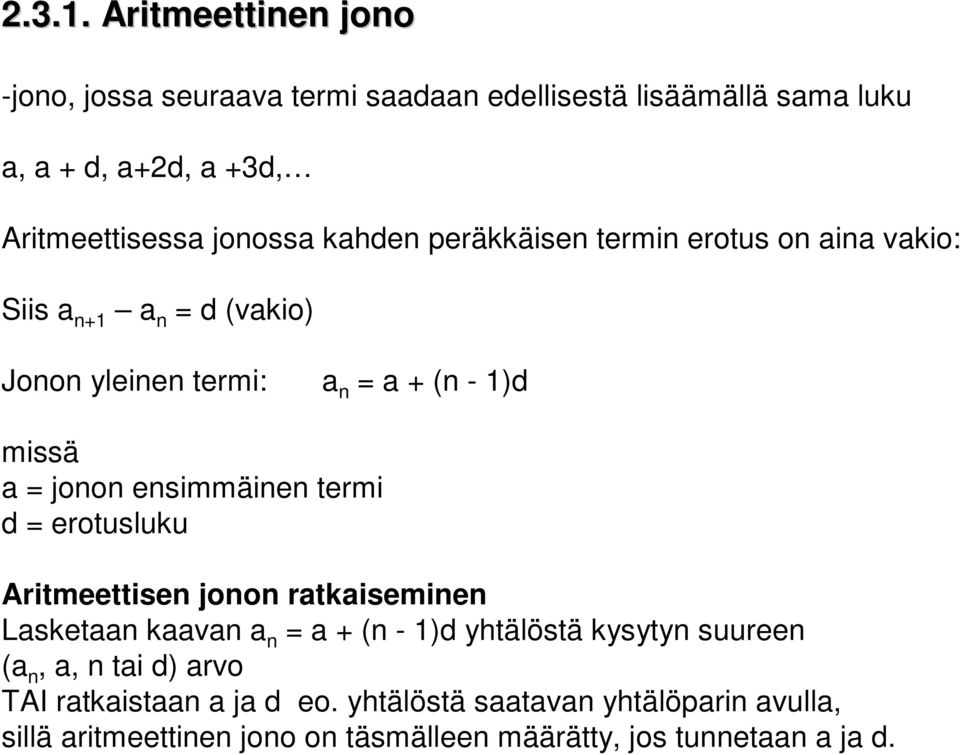 2.3.1. Aritmeettinen jono

-jono, jossa seuraava termi saadaan edellisestä lisäämällä sama luku

a, a + d, a+2d, a +3d,…

Aritmeettisessa jonossa kahden peräkkäisen termin erotus on aina vakio:

Siis $a_{n+1} - a_n = d$ (vakio)

Jonon yleinen termi: $a_n = a + (n - 1)d$

missä
a = jonon ensimmäinen termi
d = erotusluku

Aritmeettisen jonon ratkaiseminen
Lasketaan kaavan $a_n = a + (n - 1)d$ yhtälöstä kysytyn suureen ($a_n$, a, n tai d) arvo
TAI ratkaistaan a ja d eo. yhtälöstä saatavan yhtälöparin avulla, sillä aritmeettinen jono on täsmälleen määrätty, jos tunnetaan a ja d.